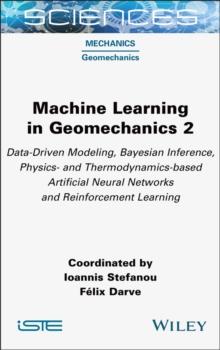 SCIENCES

MECHANICS

Geomechanics

Machine Learning in Geomechanics 2

Data-Driven Modeling, Bayesian Inference, Physics- and Thermodynamics-based Artificial Neural Networks and Reinforcement Learning

Coordinated by
Ioannis Stefanou
Félix Darve

iSTE

WILEY